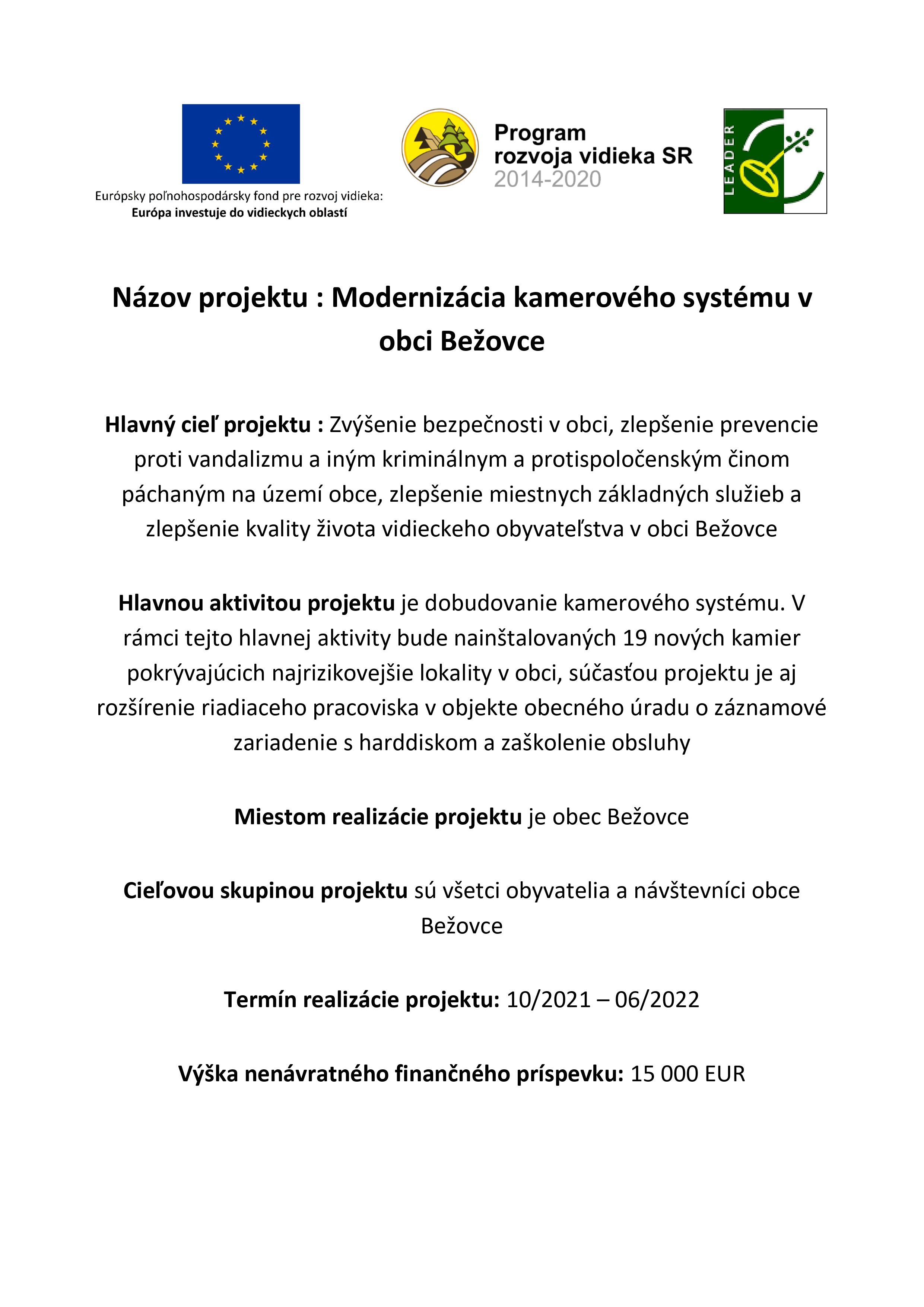 Európsky poľnohospodársky fond pre rozvoj vidieka:
Európa investuje do vidieckych oblastí

Program
rozvoja vidieka SR
2014-2020

LEADER

Názov projektu : Modernizácia kamerového systému v obci Bežovce

Hlavný cieľ projektu : Zvýšenie bezpečnosti v obci, zlepšenie prevencie proti vandalizmu a iným kriminálnym a protispoločenským činom páchaným na území obce, zlepšenie miestnych základných služieb a zlepšenie kvality života vidieckeho obyvateľstva v obci Bežovce

Hlavnou aktivitou projektu je dobudovanie kamerového systému. V rámci tejto hlavnej aktivity bude nainštalovaných 19 nových kamier pokrývajúcich najrizikovejšie lokality v obci, súčasťou projektu je aj rozšírenie riadiaceho pracoviska v objekte obecného úradu o záznamové zariadenie s harddiskom a zaškolenie obsluhy

Miestom realizácie projektu je obec Bežovce

Cieľovou skupinou projektu sú všetci obyvatelia a návštevníci obce Bežovce

Termín realizácie projektu: 10/2021 – 06/2022

Výška nenávratného finančného príspevku: 15 000 EUR